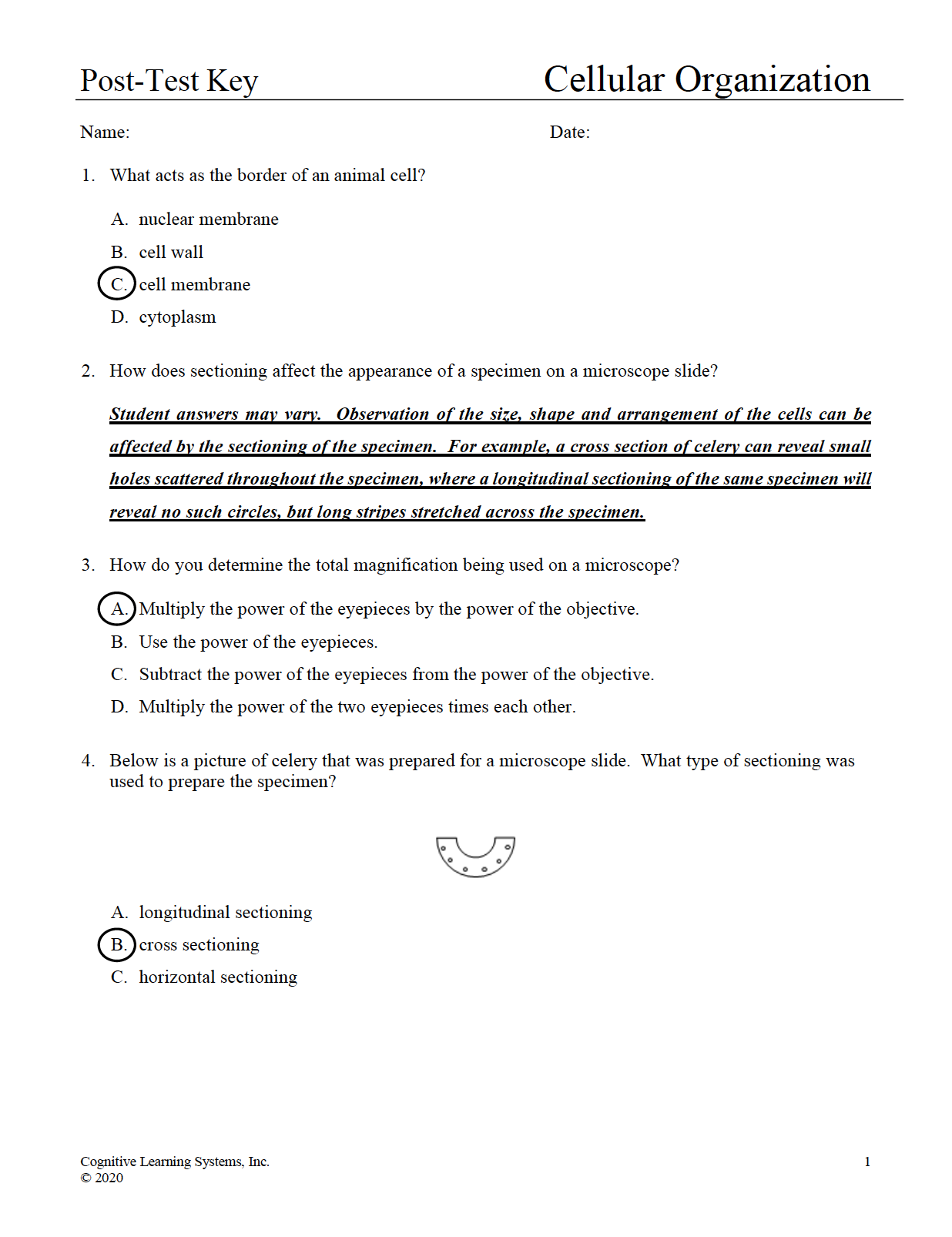 Post-Test Key

Cellular Organization

Name:

Date:

1. What acts as the border of an animal cell?

A. nuclear membrane

B. cell wall

C. cell membrane

D. cytoplasm

2. How does sectioning affect the appearance of a specimen on a microscope slide?

Student answers may vary. Observation of the size, shape and arrangement of the cells can be affected by the sectioning of the specimen. For example, a cross section of celery can reveal small holes scattered throughout the specimen, where a longitudinal sectioning of the same specimen will reveal no such circles, but long stripes stretched across the specimen.

3. How do you determine the total magnification being used on a microscope?

A. Multiply the power of the eyepieces by the power of the objective.

B. Use the power of the eyepieces.

C. Subtract the power of the eyepieces from the power of the objective.

D. Multiply the power of the two eyepieces times each other.

4. Below is a picture of celery that was prepared for a microscope slide. What type of sectioning was used to prepare the specimen?

A. longitudinal sectioning

B. cross sectioning

C. horizontal sectioning

Cognitive Learning Systems, Inc.
© 2020

1